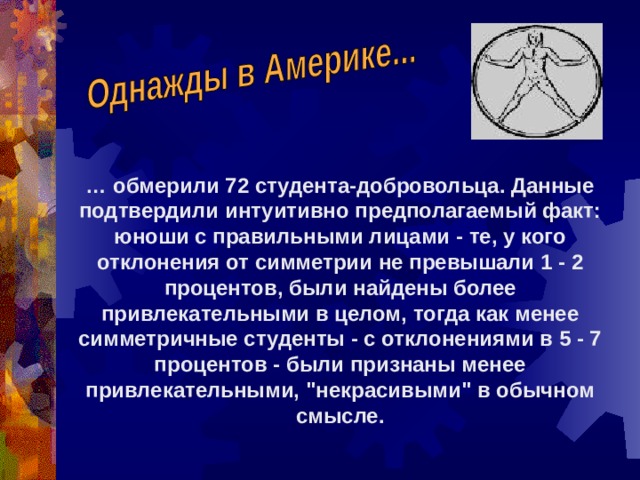 Однажды в Америке...

… обмерили 72 студента-добровольца. Данные подтвердили интуитивно предполагаемый факт: юноши с правильными лицами - те, у кого отклонения от симметрии не превышали 1 - 2 процентов, были найдены более привлекательными в целом, тогда как менее симметричные студенты - с отклонениями в 5 - 7 процентов - были признаны менее привлекательными, "некрасивыми" в обычном смысле.